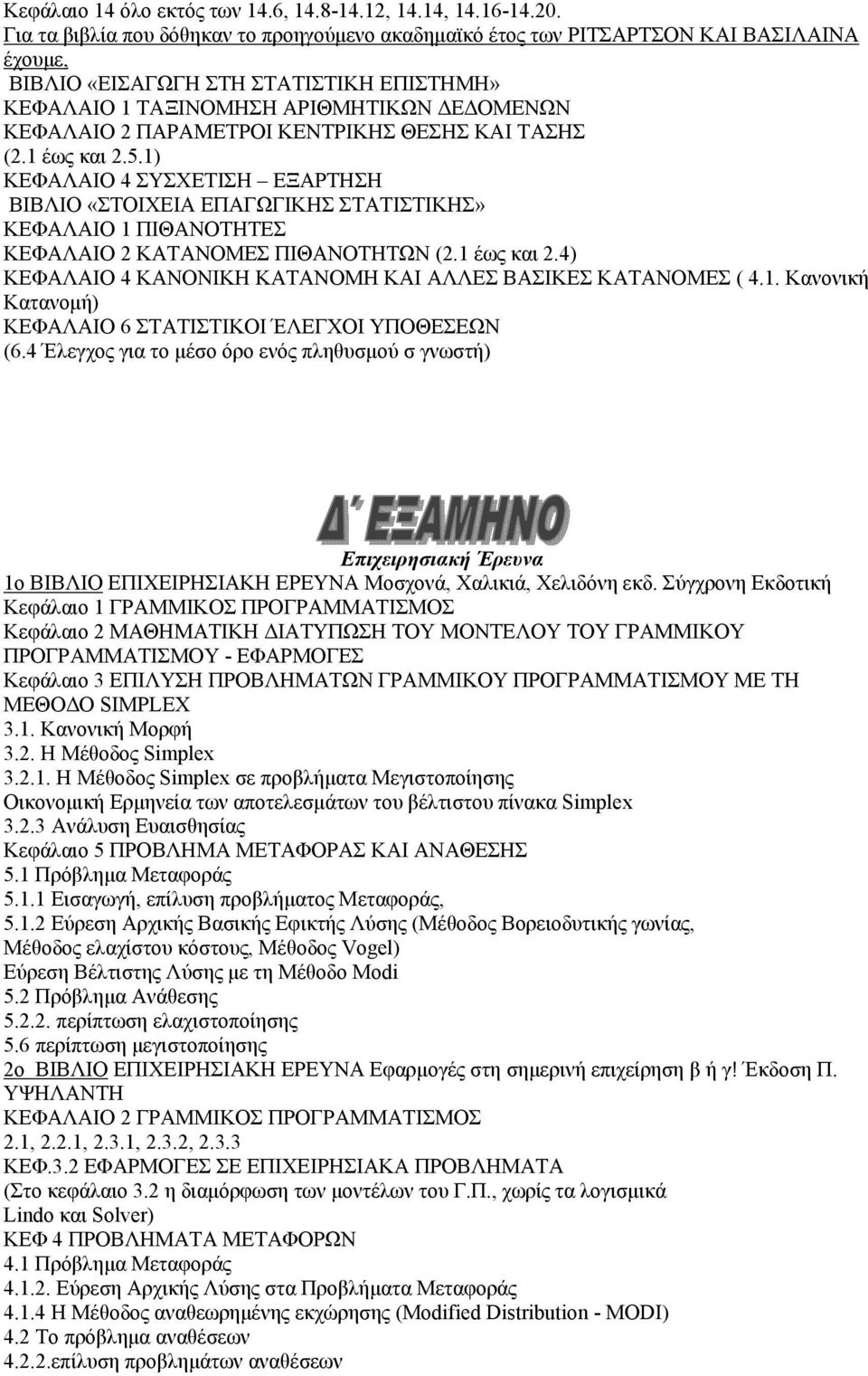 Κεφάλαιο 14 όλο εκτός των 14.6, 14.8-14.12, 14.14, 14.16-14.20.
Για τα βιβλία που δόθηκαν το προηγούμενο ακαδημαϊκό έτος των ΡΙΤΣΑΡΤΣΟΝ ΚΑΙ ΒΑΣΙΛΑΙΝΑ έχουμε,
ΒΙΒΛΙΟ «ΕΙΣΑΓΩΓΗ ΣΤΗ ΣΤΑΤΙΣΤΙΚΗ ΕΠΙΣΤΗΜΗ»
ΚΕΦΑΛΑΙΟ 1 ΤΑΞΙΝΟΜΗΣΗ ΑΡΙΘΜΗΤΙΚΩΝ ΔΕΔΟΜΕΝΩΝ
ΚΕΦΑΛΑΙΟ 2 ΠΑΡΑΜΕΤΡΟΙ ΚΕΝΤΡΙΚΗΣ ΘΕΣΗΣ ΚΑΙ ΤΑΣΗΣ (2.1 έως και 2.5.1)
ΚΕΦΑΛΑΙΟ 4 ΣΥΣΧΕΤΙΣΗ – ΕΞΑΡΤΗΣΗ
ΒΙΒΛΙΟ «ΣΤΟΙΧΕΙΑ ΕΠΑΓΩΓΙΚΗΣ ΣΤΑΤΙΣΤΙΚΗΣ»
ΚΕΦΑΛΑΙΟ 1 ΠΙΘΑΝΟΤΗΤΕΣ
ΚΕΦΑΛΑΙΟ 2 ΚΑΤΑΝΟΜΕΣ ΠΙΘΑΝΟΤΗΤΩΝ (2.1 έως και 2.4)
ΚΕΦΑΛΑΙΟ 4 ΚΑΝΟΝΙΚΗ ΚΑΤΑΝΟΜΗ ΚΑΙ ΑΛΛΕΣ ΒΑΣΙΚΕΣ ΚΑΤΑΝΟΜΕΣ ( 4.1. Κανονική Κατανομή)
ΚΕΦΑΛΑΙΟ 6 ΣΤΑΤΙΣΤΙΚΟΙ ΈΛΕΓΧΟΙ ΥΠΟΘΕΣΕΩΝ (6.4 Έλεγχος για το μέσο όρο ενός πληθυσμού σ γνωστή)

Δ΄ ΕΞΑΜΗΝΟ

Επιχειρησιακή Έρευνα
1ο ΒΙΒΛΙΟ ΕΠΙΧΕΙΡΗΣΙΑΚΗ ΕΡΕΥΝΑ Μοσχονά, Χαλικιά, Χελιδόνη εκδ. Σύγχρονη Εκδοτική
Κεφάλαιο 1 ΓΡΑΜΜΙΚΟΣ ΠΡΟΓΡΑΜΜΑΤΙΣΜΟΣ
Κεφάλαιο 2 ΜΑΘΗΜΑΤΙΚΗ ΔΙΑΤΥΠΩΣΗ ΤΟΥ ΜΟΝΤΕΛΟΥ ΤΟΥ ΓΡΑΜΜΙΚΟΥ ΠΡΟΓΡΑΜΜΑΤΙΣΜΟΥ - ΕΦΑΡΜΟΓΕΣ
Κεφάλαιο 3 ΕΠΙΛΥΣΗ ΠΡΟΒΛΗΜΑΤΩΝ ΓΡΑΜΜΙΚΟΥ ΠΡΟΓΡΑΜΜΑΤΙΣΜΟΥ ΜΕ ΤΗ ΜΕΘΟΔΟ SIMPLEX
3.1. Κανονική Μορφή
3.2. Η Μέθοδος Simplex
3.2.1. Η Μέθοδος Simplex σε προβλήματα Μεγιστοποίησης
Οικονομική Ερμηνεία των αποτελεσμάτων του βέλτιστου πίνακα Simplex
3.2.3 Ανάλυση Ευαισθησίας
Κεφάλαιο 5 ΠΡΟΒΛΗΜΑ ΜΕΤΑΦΟΡΑΣ ΚΑΙ ΑΝΑΘΕΣΗΣ
5.1 Πρόβλημα Μεταφοράς
5.1.1 Εισαγωγή, επίλυση προβλήματος Μεταφοράς,
5.1.2 Εύρεση Αρχικής Βασικής Εφικτής Λύσης (Μέθοδος Βορειοδυτικής γωνίας, Μέθοδος ελαχίστου κόστους, Μέθοδος Vogel)
Εύρεση Βέλτιστης Λύσης με τη Μέθοδο Modi
5.2 Πρόβλημα Ανάθεσης
5.2.2. περίπτωση ελαχιστοποίησης
5.6 περίπτωση μεγιστοποίησης
2ο ΒΙΒΛΙΟ ΕΠΙΧΕΙΡΗΣΙΑΚΗ ΕΡΕΥΝΑ Εφαρμογές στη σημερινή επιχείρηση β ή γ! Έκδοση Π. ΥΨΗΛΑΝΤΗ
ΚΕΦΑΛΑΙΟ 2 ΓΡΑΜΜΙΚΟΣ ΠΡΟΓΡΑΜΜΑΤΙΣΜΟΣ
2.1, 2.2.1, 2.3.1, 2.3.2, 2.3.3
ΚΕΦ.3.2 ΕΦΑΡΜΟΓΕΣ ΣΕ ΕΠΙΧΕΙΡΗΣΙΑΚΑ ΠΡΟΒΛΗΜΑΤΑ
(Στο κεφάλαιο 3.2 η διαμόρφωση των μοντέλων του Γ.Π., χωρίς τα λογισμικά Lindo και Solver)
ΚΕΦ 4 ΠΡΟΒΛΗΜΑΤΑ ΜΕΤΑΦΟΡΩΝ
4.1 Πρόβλημα Μεταφοράς
4.1.2. Εύρεση Αρχικής Λύσης στα Προβλήματα Μεταφοράς
4.1.4 Η Μέθοδος αναθεωρημένης εκχώρησης (Modified Distribution - MODI)
4.2 Το πρόβλημα αναθέσεων
4.2.2.επίλυση προβλημάτων αναθέσεων